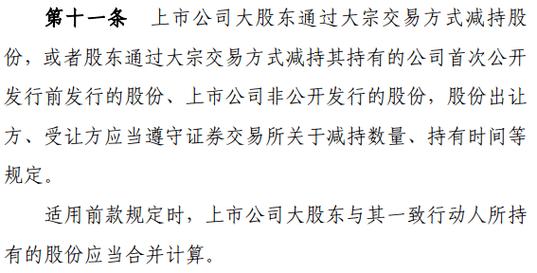 第十一条　上市公司大股东通过大宗交易方式减持股份，或者股东通过大宗交易方式减持其持有的公司首次公开发行前发行的股份、上市公司非公开发行的股份，股份出让方、受让方应当遵守证券交易所关于减持数量、持有时间等规定。

适用前款规定时，上市公司大股东与其一致行动人所持有的股份应当合并计算。